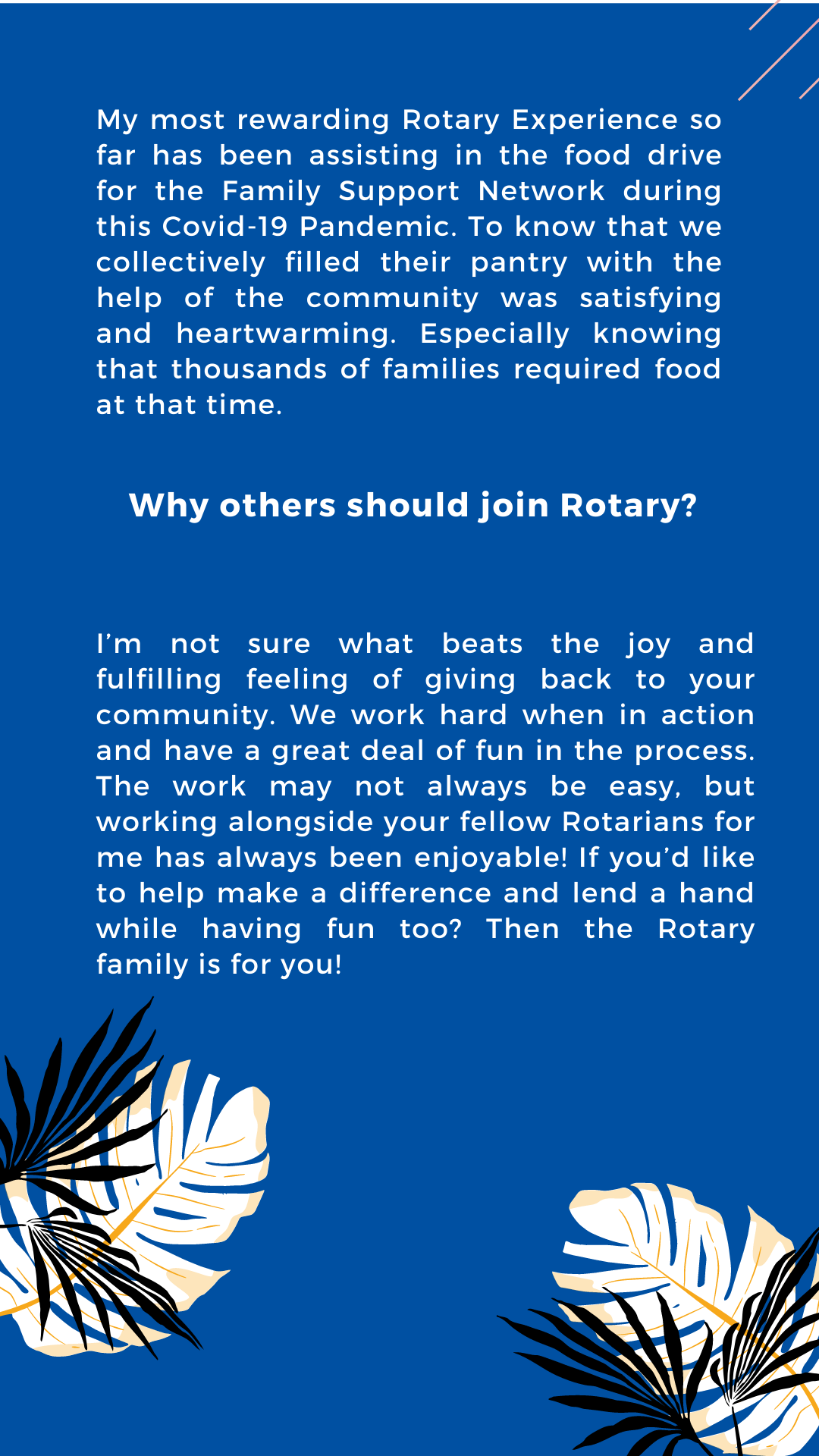 My most rewarding Rotary Experience so far has been assisting in the food drive for the Family Support Network during this Covid-19 Pandemic. To know that we collectively filled their pantry with the help of the community was satisfying and heartwarming. Especially knowing that thousands of families required food at that time.

Why others should join Rotary?

I'm not sure what beats the joy and fulfilling feeling of giving back to your community. We work hard when in action and have a great deal of fun in the process. The work may not always be easy, but working alongside your fellow Rotarians for me has always been enjoyable! If you'd like to help make a difference and lend a hand while having fun too? Then the Rotary family is for you!